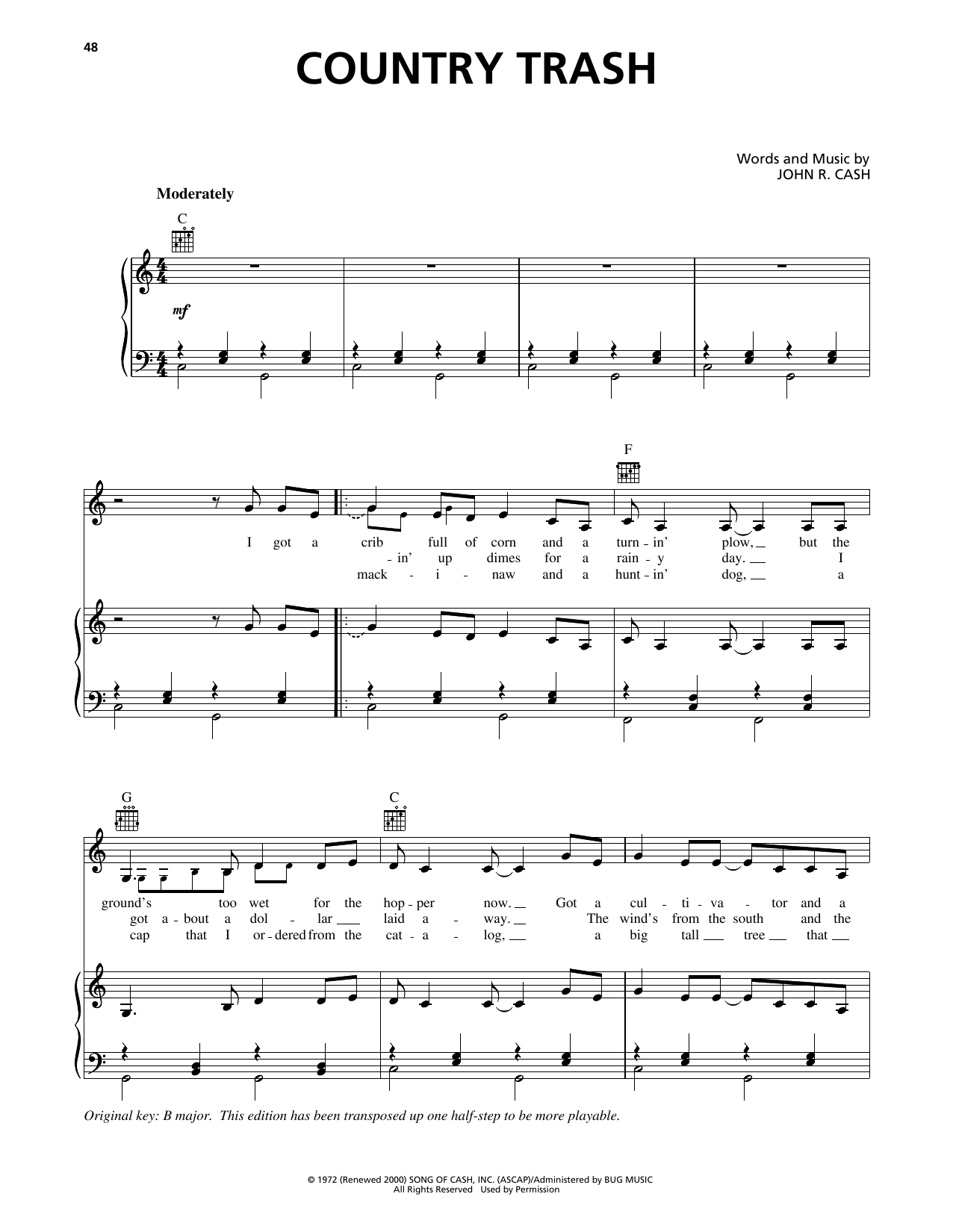 48

COUNTRY TRASH

Words and Music by
JOHN R. CASH

Moderately

C

mf

F

I got a crib full of corn and a turn-in' plow, but the
-in' up dimes for a rain-y day. I
mack-i-naw and a hunt-in' dog, a

G

C

ground's too wet for the hop-per now. Got a cul-ti-va-tor and a
got a-bout a dol-lar laid a-way. The wind's from the south and the
cap that I or-dered from the cat-a-log, a big tall tree that

Original key: B major. This edition has been transposed up one half-step to be more playable.

© 1972 (Renewed 2000) SONG OF CASH, INC. (ASCAP)/Administered by BUG MUSIC
All Rights Reserved Used by Permission